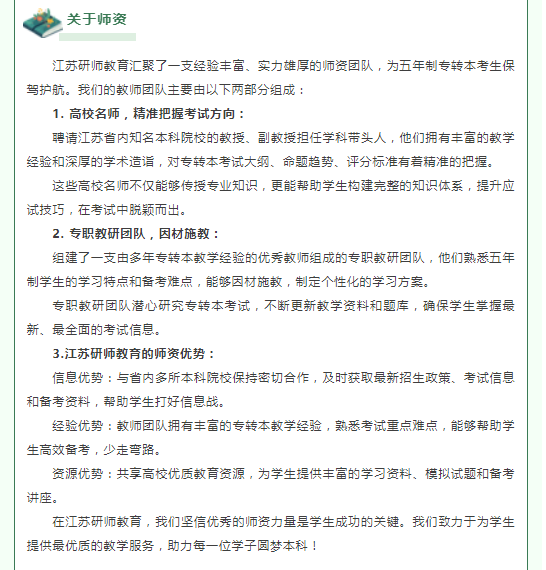 关于师资

江苏研师教育汇聚了一支经验丰富、实力雄厚的师资团队，为五年制专转本考生保驾护航。我们的教师团队主要由以下两部分组成：

1. 高校名师，精准把握考试方向：

聘请江苏省内知名本科院校的教授、副教授担任学科带头人，他们拥有丰富的教学经验和深厚的学术造诣，对专转本考试大纲、命题趋势、评分标准有着精准的把握。

这些高校名师不仅能够传授专业知识，更能帮助学生构建完整的知识体系，提升应试技巧，在考试中脱颖而出。

2. 专职教研团队，因材施教：

组建了一支由多年专转本教学经验的优秀教师组成的专职教研团队，他们熟悉五年制学生的学习特点和备考难点，能够因材施教，制定个性化的学习方案。

专职教研团队潜心研究专转本考试，不断更新教学资料和题库，确保学生掌握最新、最全面的考试信息。

3.江苏研师教育的师资优势：

信息优势：与省内多所本科院校保持密切合作，及时获取最新招生政策、考试信息和备考资料，帮助学生打好信息战。

经验优势：教师团队拥有丰富的专转本教学经验，熟悉考试重点难点，能够帮助学生高效备考，少走弯路。

资源优势：共享高校优质教育资源，为学生提供丰富的学习资料、模拟试题和备考讲座。

在江苏研师教育，我们坚信优秀的师资力量是学生成功的关键。我们致力于为学生提供最优质的教学服务，助力每一位学子圆梦本科！